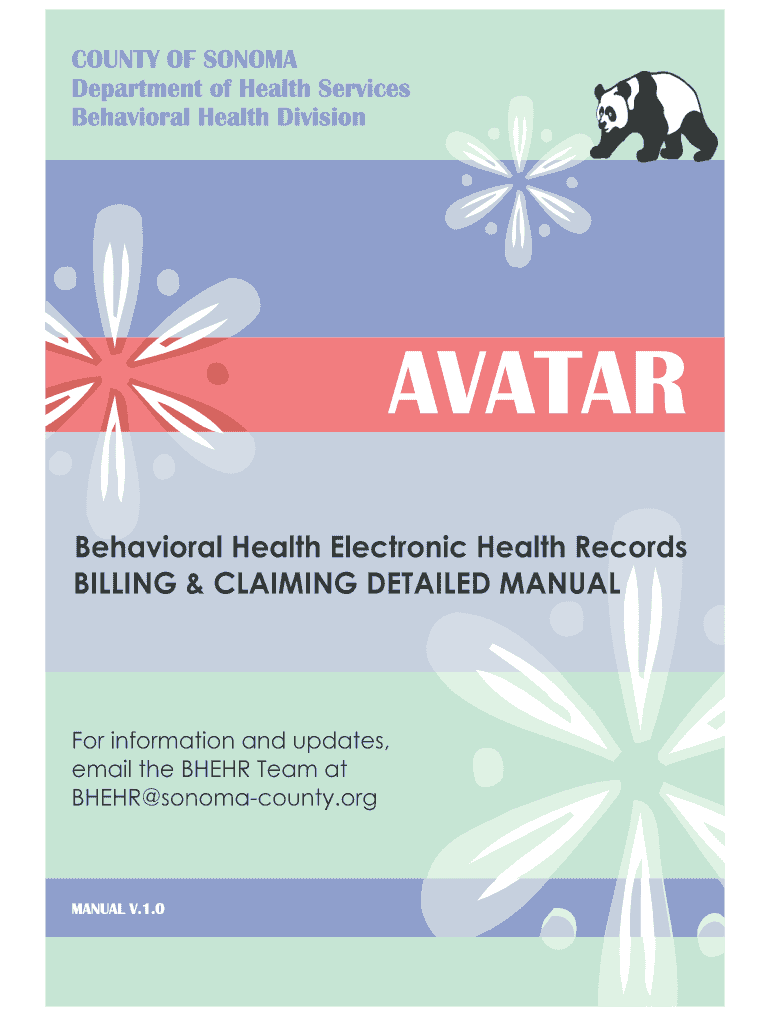 COUNTY OF SONOMA
Department of Health Services
Behavioral Health Division

AVATAR

Behavioral Health Electronic Health Records
BILLING & CLAIMING DETAILED MANUAL

For information and updates, email the BHEHR Team at BHEHR@sonoma-county.org

MANUAL V.1.0